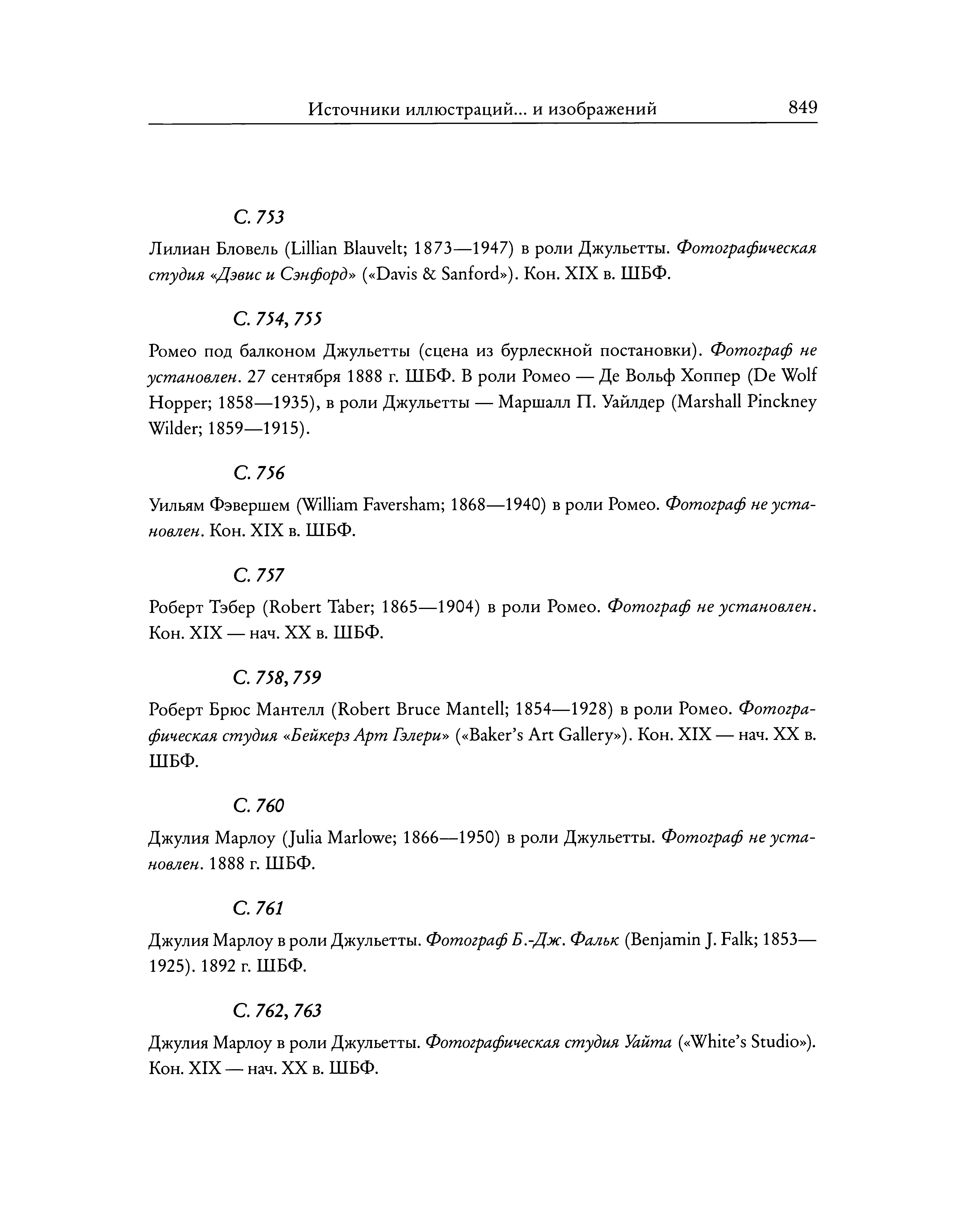 Источники иллюстраций... и изображений 849

С. 753

Лилиан Бловель (Lillian Blauvelt; 1873—1947) в роли Джульетты. Фотографическая студия «Дэвис и Сэнфорд» («Davis & Sanford»). Кон. XIX в. ШБФ.

С. 754, 755

Ромео под балконом Джульетты (сцена из бурлескной постановки). Фотограф не установлен. 27 сентября 1888 г. ШБФ. В роли Ромео — Де Вольф Хоппер (De Wolf Hopper; 1858—1935), в роли Джульетты — Маршалл П. Уайлдер (Marshall Pinckney Wilder; 1859—1915).

С. 756

Уильям Фэвершем (William Faversham; 1868—1940) в роли Ромео. Фотограф не установлен. Кон. XIX в. ШБФ.

С. 757

Роберт Тэбер (Robert Taber; 1865—1904) в роли Ромео. Фотограф не установлен. Кон. XIX — нач. XX в. ШБФ.

С. 758, 759

Роберт Брюс Мантелл (Robert Bruce Mantell; 1854—1928) в роли Ромео. Фотографическая студия «Бейкерз Арт Гэлери» («Baker's Art Gallery»). Кон. XIX — нач. XX в. ШБФ.

С. 760

Джулия Марлоу (Julia Marlowe; 1866—1950) в роли Джульетты. Фотограф не установлен. 1888 г. ШБФ.

С. 761

Джулия Марлоу в роли Джульетты. Фотограф Б.-Дж. Фальк (Benjamin J. Falk; 1853—1925). 1892 г. ШБФ.

С. 762, 763

Джулия Марлоу в роли Джульетты. Фотографическая студия Уайта («White's Studio»). Кон. XIX — нач. XX в. ШБФ.